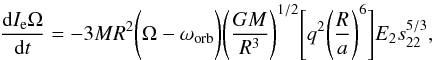 $\frac{\mathrm{d}I_{\mathrm{e}}\Omega}{\mathrm{d}t} = -3MR^2\left(\Omega - \omega_{\mathrm{orb}}\right)\left(\frac{GM}{R^3}\right)^{1/2}\left[q^2\left(\frac{R}{a}\right)^6\right]E_2 s_{22}^{5/3},$